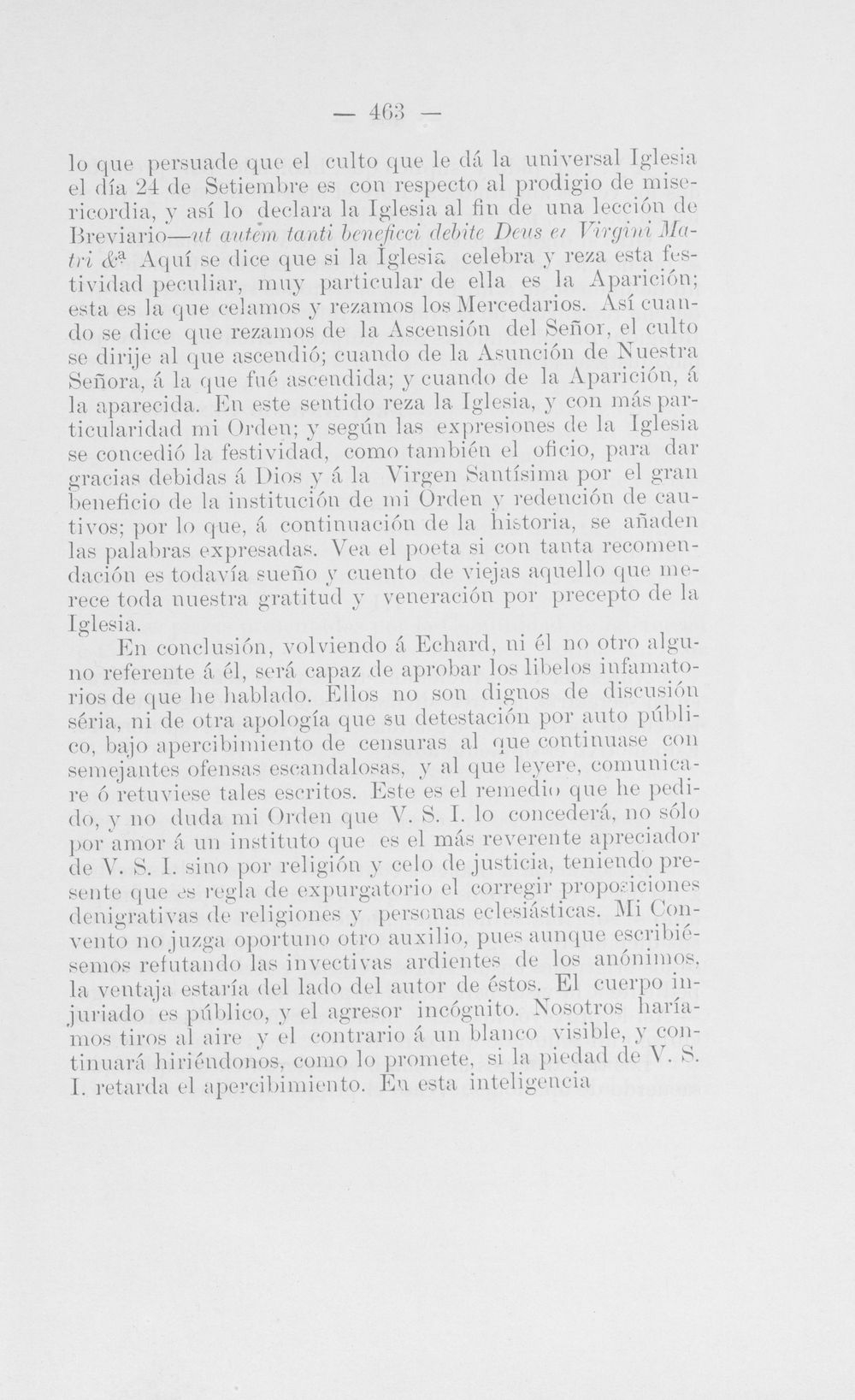 — 463 —

lo que persuade que el culto que le dá la universal Iglesia el día 24 de Setiembre es con respecto al prodigio de misericordia, y así lo declara la Iglesia al fin de una lección de Breviario—ut autem tanti beneficci debite Deus et Virgini Matri &ª Aquí se dice que si la Iglesia celebra y reza esta festividad peculiar, muy particular de ella es la Aparición; esta es la que celamos y rezamos los Mercedarios. Así cuando se dice que rezamos de la Ascensión del Señor, el culto se dirije al que ascendió; cuando de la Asunción de Nuestra Señora, á la que fué ascendida; y cuando de la Aparición, á la aparecida. En este sentido reza la Iglesia, y con más particularidad mi Orden; y según las expresiones de la Iglesia se concedió la festividad, como también el oficio, para dar gracias debidas á Dios y á la Virgen Santísima por el gran beneficio de la institución de mi Orden y redención de cautivos; por lo que, á continuación de la historia, se añaden las palabras expresadas. Vea el poeta si con tanta recomendación es todavía sueño y cuento de viejas aquello que merece toda nuestra gratitud y veneración por precepto de la Iglesia.

En conclusión, volviendo á Echard, ni él no otro alguno referente á él, será capaz de aprobar los libelos infamatorios de que he hablado. Ellos no son dignos de discusión séria, ni de otra apología que su detestación por auto público, bajo apercibimiento de censuras al que continuase con semejantes ofensas escandalosas, y al que leyere, comunicare ó retuviese tales escritos. Este es el remedio que he pedido, y no duda mi Orden que V. S. I. lo concederá, no sólo por amor á un instituto que es el más reverente apreciador de V. S. I. sino por religión y celo de justicia, teniendo presente que es regla de expurgatorio el corregir proposiciones denigrativas de religiones y personas eclesiásticas. Mi Convento no juzga oportuno otro auxilio, pues aunque escribiésemos refutando las invectivas ardientes de los anónimos, la ventaja estaría del lado del autor de éstos. El cuerpo injuriado es público, y el agresor incógnito. Nosotros haríamos tiros al aire y el contrario á un blanco visible, y continuará hiriéndonos, como lo promete, si la piedad de V. S. I. retarda el apercibimiento. En esta inteligencia